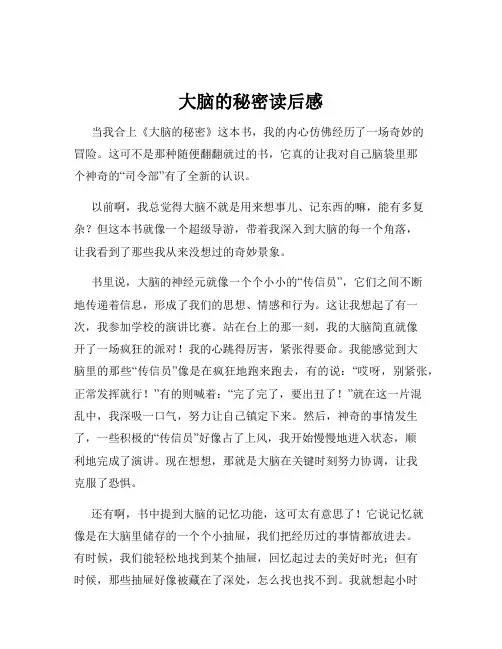 大脑的秘密读后感

当我合上《大脑的秘密》这本书，我的内心仿佛经历了一场奇妙的冒险。这可不是那种随便翻翻就过的书，它真的让我对自己脑袋里那个神奇的“司令部”有了全新的认识。

以前啊，我总觉得大脑不就是用来想事儿、记东西的嘛，能有多复杂？但这本书就像一个超级导游，带着我深入到大脑的每一个角落，让我看到了那些我从来没想过的奇妙景象。

书里说，大脑的神经元就像一个个小小的“传信员”，它们之间不断地传递着信息，形成了我们的思想、情感和行为。这让我想起了有一次，我参加学校的演讲比赛。站在台上的那一刻，我的大脑简直就像开了一场疯狂的派对！我的心跳得厉害，紧张得要命。我能感觉到大脑里的那些“传信员”像是在疯狂地跑来跑去，有的说：“哎呀，别紧张，正常发挥就行！”有的则喊着：“完了完了，要出丑了！”就在这一片混乱中，我深吸一口气，努力让自己镇定下来。然后，神奇的事情发生了，一些积极的“传信员”好像占了上风，我开始慢慢地进入状态，顺利地完成了演讲。现在想想，那就是大脑在关键时刻努力协调，让我克服了恐惧。

还有啊，书中提到大脑的记忆功能，这可太有意思了！它说记忆就像是在大脑里储存的一个个小抽屉，我们把经历过的事情都放进去。有时候，我们能轻松地找到某个抽屉，回忆起过去的美好时光；但有时候，那些抽屉好像被藏在了深处，怎么找也找不到。我就想起小时